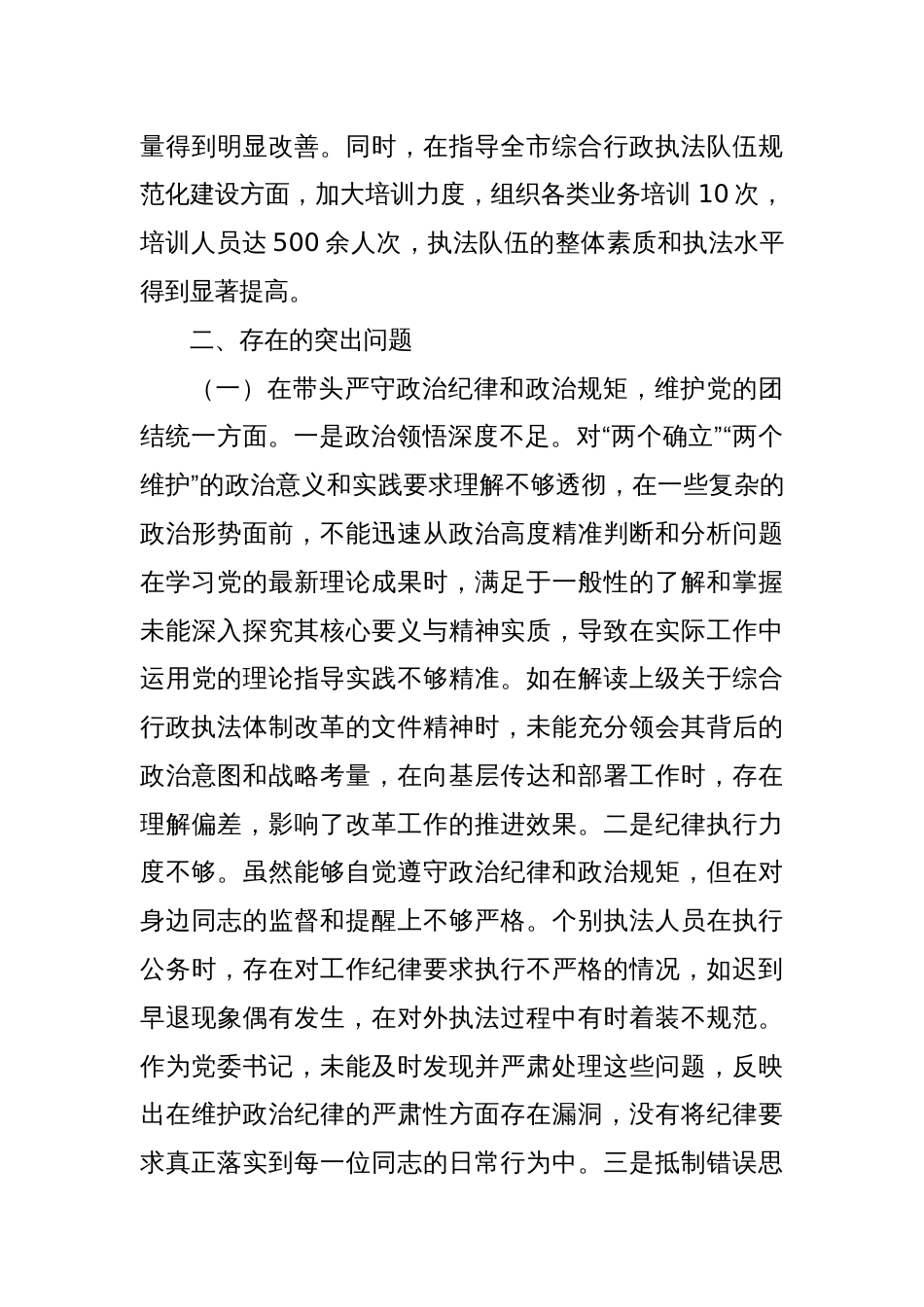 量得到明显改善。同时，在指导全市综合行政执法队伍规范化建设方面，加大培训力度，组织各类业务培训 10 次，培训人员达 500 余人次，执法队伍的整体素质和执法水平得到显著提高。

二、存在的突出问题

（一）在带头严守政治纪律和政治规矩，维护党的团结统一方面。一是政治领悟深度不足。对“两个确立”“两个维护”的政治意义和实践要求理解不够透彻，在一些复杂的政治形势面前，不能迅速从政治高度精准判断和分析问题在学习党的最新理论成果时，满足于一般性的了解和掌握未能深入探究其核心要义与精神实质，导致在实际工作中运用党的理论指导实践不够精准。如在解读上级关于综合行政执法体制改革的文件精神时，未能充分领会其背后的政治意图和战略考量，在向基层传达和部署工作时，存在理解偏差，影响了改革工作的推进效果。二是纪律执行力度不够。虽然能够自觉遵守政治纪律和政治规矩，但在对身边同志的监督和提醒上不够严格。个别执法人员在执行公务时，存在对工作纪律要求执行不严格的情况，如迟到早退现象偶有发生，在对外执法过程中有时着装不规范。作为党委书记，未能及时发现并严肃处理这些问题，反映出在维护政治纪律的严肃性方面存在漏洞，没有将纪律要求真正落实到每一位同志的日常行为中。三是抵制错误思